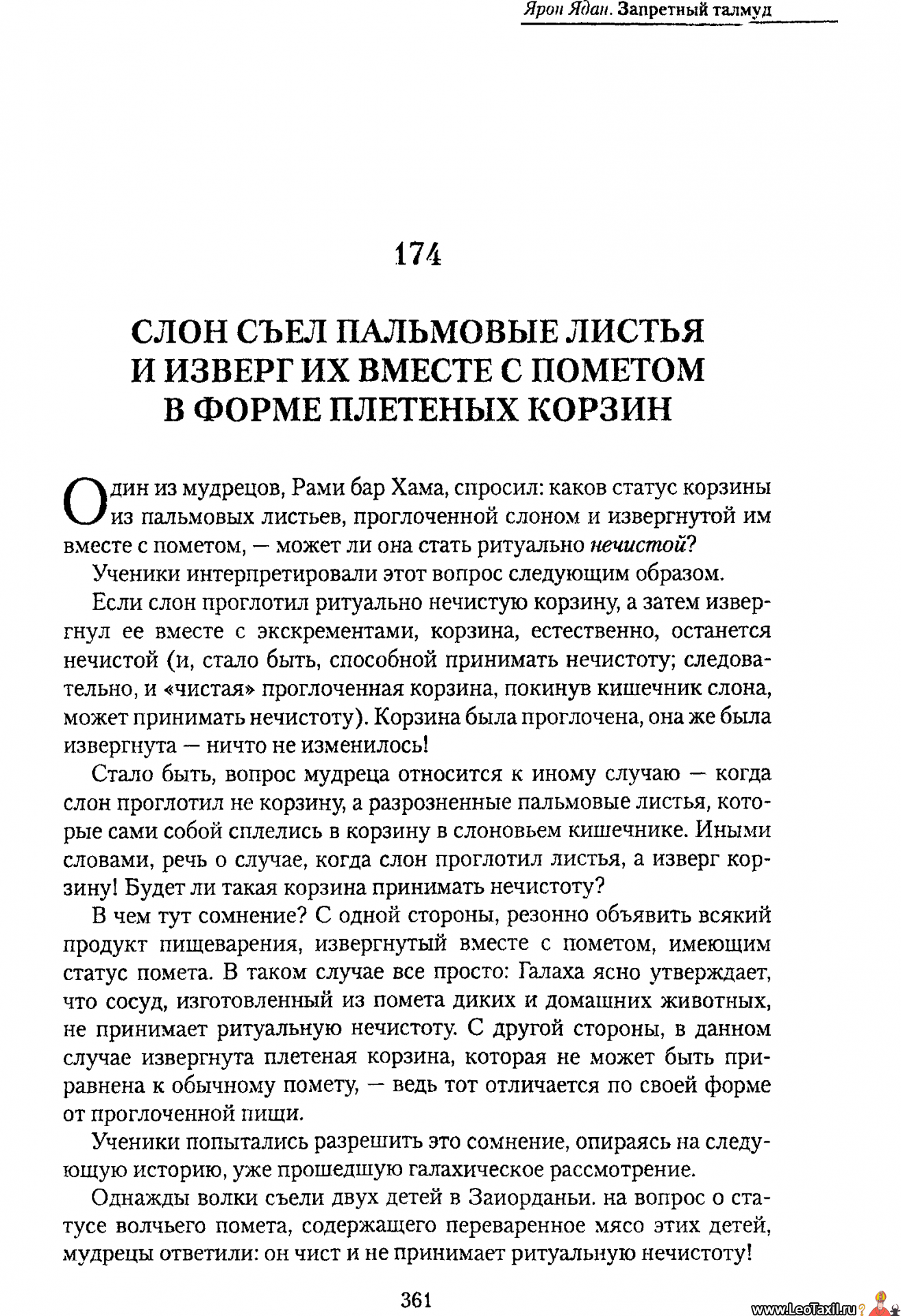 Ярон Ядан. Запретный талмуд

174

СЛОН СЪЕЛ ПАЛЬМОВЫЕ ЛИСТЬЯ И ИЗВЕРГ ИХ ВМЕСТЕ С ПОМЕТОМ В ФОРМЕ ПЛЕТЕНЫХ КОРЗИН

Один из мудрецов, Рами бар Хама, спросил: каков статус корзины из пальмовых листьев, проглоченной слоном и извергнутой им вместе с пометом, — может ли она стать ритуально нечистой?

Ученики интерпретировали этот вопрос следующим образом.

Если слон проглотил ритуально нечистую корзину, а затем извергнул ее вместе с экскрементами, корзина, естественно, останется нечистой (и, стало быть, способной принимать нечистоту; следовательно, и «чистая» проглоченная корзина, покинув кишечник слона, может принимать нечистоту). Корзина была проглочена, она же была извергнута — ничто не изменилось!

Стало быть, вопрос мудреца относится к иному случаю — когда слон проглотил не корзину, а разрозненные пальмовые листья, которые сами собой сплелись в корзину в слоновьем кишечнике. Иными словами, речь о случае, когда слон проглотил листья, а изверг корзину! Будет ли такая корзина принимать нечистоту?

В чем тут сомнение? С одной стороны, резонно объявить всякий продукт пищеварения, извергнутый вместе с пометом, имеющим статус помета. В таком случае все просто: Галаха ясно утверждает, что сосуд, изготовленный из помета диких и домашних животных, не принимает ритуальную нечистоту. С другой стороны, в данном случае извергнута плетеная корзина, которая не может быть приравнена к обычному помету, — ведь тот отличается по своей форме от проглоченной пищи.

Ученики попытались разрешить это сомнение, опираясь на следующую историю, уже прошедшую галахическое рассмотрение.

Однажды волки съели двух детей в Заиорданьи. на вопрос о статусе волчьего помета, содержащего переваренное мясо этих детей, мудрецы ответили: он чист и не принимает ритуальную нечистоту!

361

www.LeoTaxil.ru